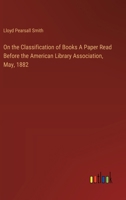 Lloyd Pearsall Smith

On the Classification of Books A Paper Read Before the American Library Association, May, 1882

outlook